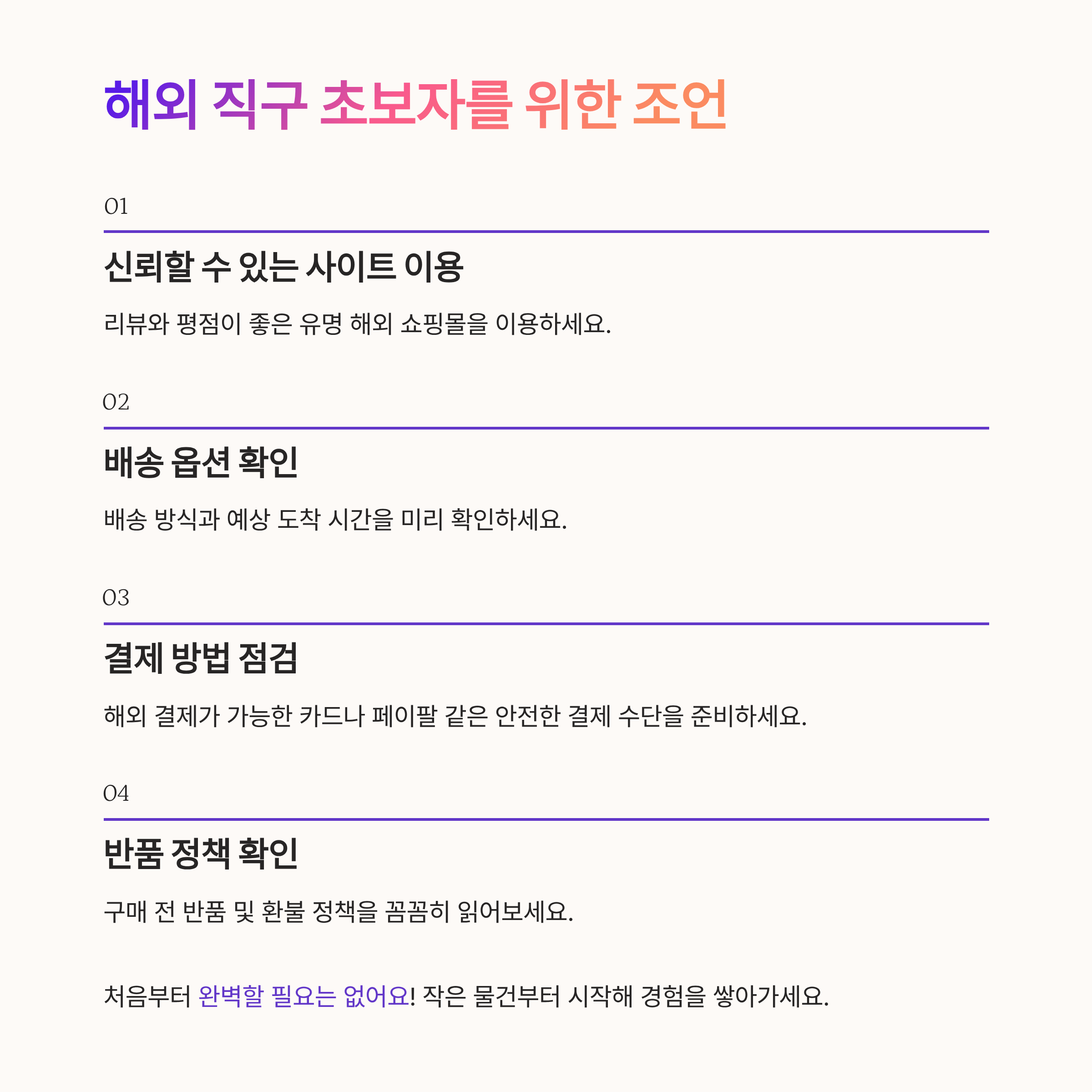 해외 직구 초보자를 위한 조언

01

신뢰할 수 있는 사이트 이용

리뷰와 평점이 좋은 유명 해외 쇼핑몰을 이용하세요.

02

배송 옵션 확인

배송 방식과 예상 도착 시간을 미리 확인하세요.

03

결제 방법 점검

해외 결제가 가능한 카드나 페이팔 같은 안전한 결제 수단을 준비하세요.

04

반품 정책 확인

구매 전 반품 및 환불 정책을 꼼꼼히 읽어보세요.

처음부터 완벽할 필요는 없어요! 작은 물건부터 시작해 경험을 쌓아가세요.